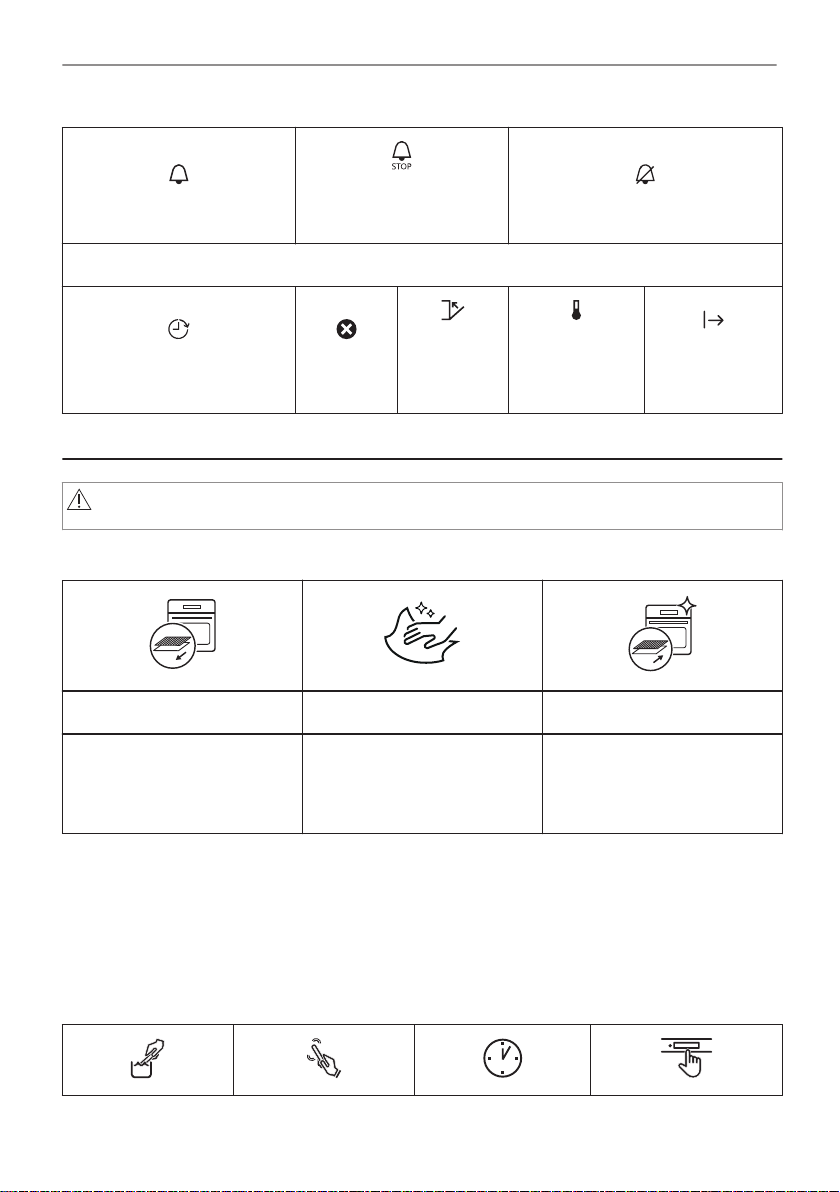 STOP